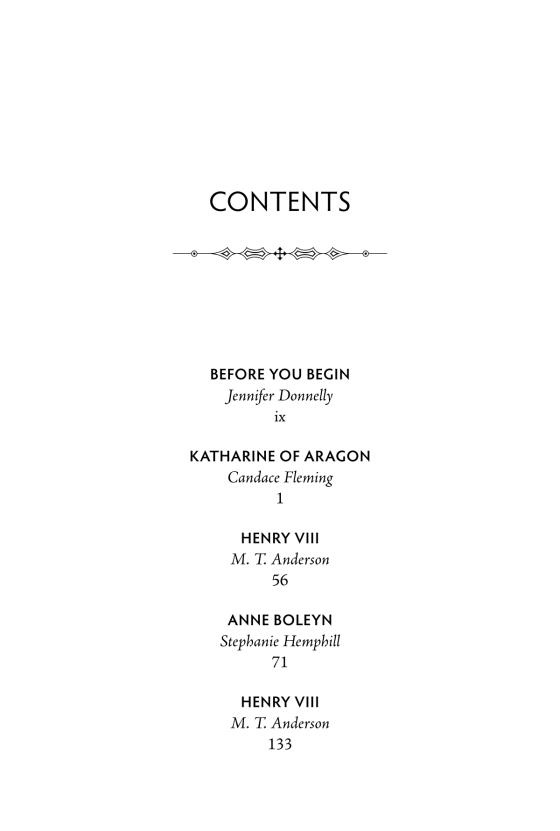 CONTENTS

BEFORE YOU BEGIN
Jennifer Donnelly
ix

KATHARINE OF ARAGON
Candace Fleming
1

HENRY VIII
M. T. Anderson
56

ANNE BOLEYN
Stephanie Hemphill
71

HENRY VIII
M. T. Anderson
133